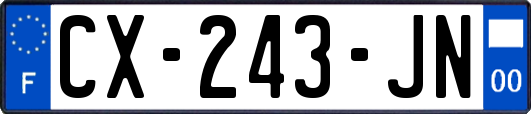 F
CX-243-JN
00